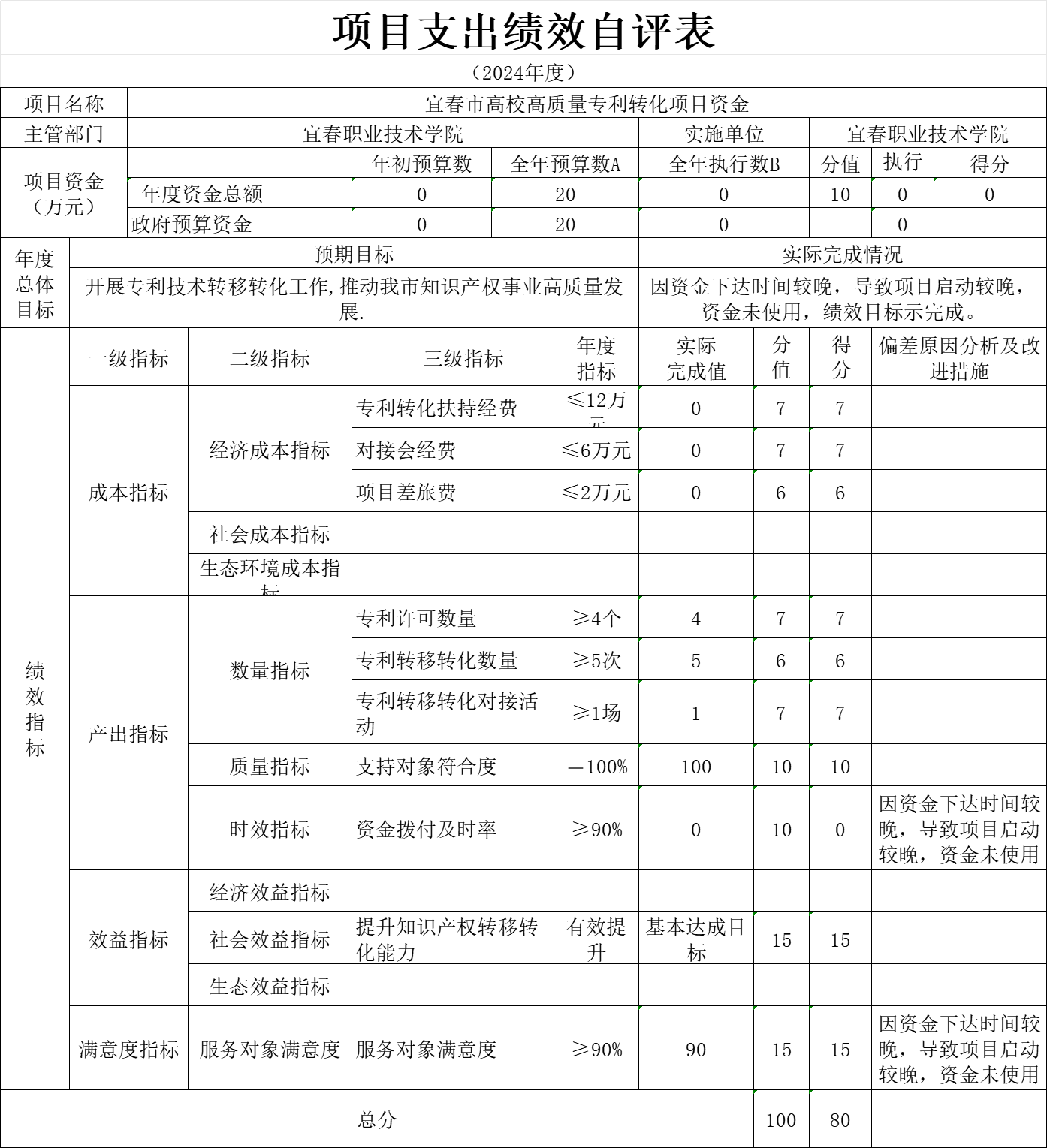 项目支出绩效自评表

（2024年度）

| 项目名称 | 宜春市高校高质量专利转化项目资金 | | | | | | |
|---|---|---|---|---|---|---|---|
| 主管部门 | 宜春职业技术学院 | | | 实施单位 | 宜春职业技术学院 | | |
| 项目资金（万元） | | 年初预算数 | 全年预算数A | 全年执行数B | 分值 | 执行 | 得分 |
| | 年度资金总额 | 0 | 20 | 0 | 10 | 0 | 0 |
| | 政府预算资金 | 0 | 20 | 0 | — | 0 | — |

| 年度总体目标 | 预期目标 | 实际完成情况 |
|---|---|---|
| | 开展专利技术转移转化工作,推动我市知识产权事业高质量发展. | 因资金下达时间较晚，导致项目启动较晚，资金未使用，绩效目标示完成。 |

| 绩效指标 | 一级指标 | 二级指标 | 三级指标 | 年度指标 | 实际完成值 | 分值 | 得分 | 偏差原因分析及改进措施 |
|---|---|---|---|---|---|---|---|---|
| | 成本指标 | 经济成本指标 | 专利转化扶持经费 | ≤12万元 | 0 | 7 | 7 | |
| | | | 对接会经费 | ≤6万元 | 0 | 7 | 7 | |
| | | | 项目差旅费 | ≤2万元 | 0 | 6 | 6 | |
| | | 社会成本指标 | | | | | | |
| | | 生态环境成本指标 | | | | | | |
| | 产出指标 | 数量指标 | 专利许可数量 | ≥4个 | 4 | 7 | 7 | |
| | | | 专利转移转化数量 | ≥5次 | 5 | 6 | 6 | |
| | | | 专利转移转化对接活动 | ≥1场 | 1 | 7 | 7 | |
| | | 质量指标 | 支持对象符合度 | ＝100% | 100 | 10 | 10 | |
| | | 时效指标 | 资金拨付及时率 | ≥90% | 0 | 10 | 0 | 因资金下达时间较晚，导致项目启动较晚，资金未使用 |
| | 效益指标 | 经济效益指标 | | | | | | |
| | | 社会效益指标 | 提升知识产权转移转化能力 | 有效提升 | 基本达成目标 | 15 | 15 | |
| | | 生态效益指标 | | | | | | |
| | 满意度指标 | 服务对象满意度 | 服务对象满意度 | ≥90% | 90 | 15 | 15 | 因资金下达时间较晚，导致项目启动较晚，资金未使用 |
| 总分 | | | | | | 100 | 80 | |